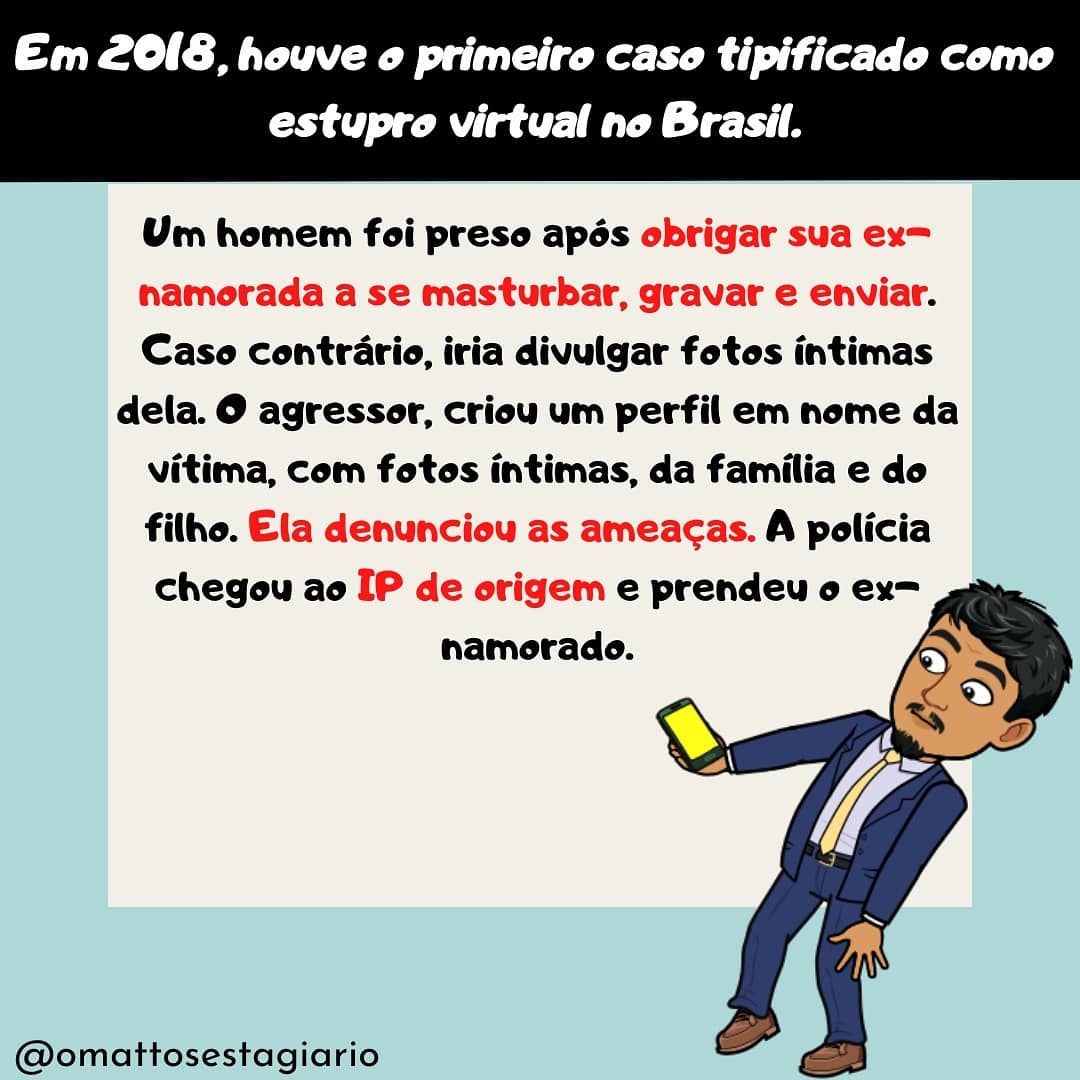 Em 2018, houve o primeiro caso tipificado como estupro virtual no Brasil.

Um homem foi preso após obrigar sua ex-namorada a se masturbar, gravar e enviar. Caso contrário, iria divulgar fotos íntimas dela. O agressor, criou um perfil em nome da vítima, com fotos íntimas, da família e do filho. Ela denunciou as ameaças. A polícia chegou ao IP de origem e prendeu o ex-namorado.

@omattosestagiario